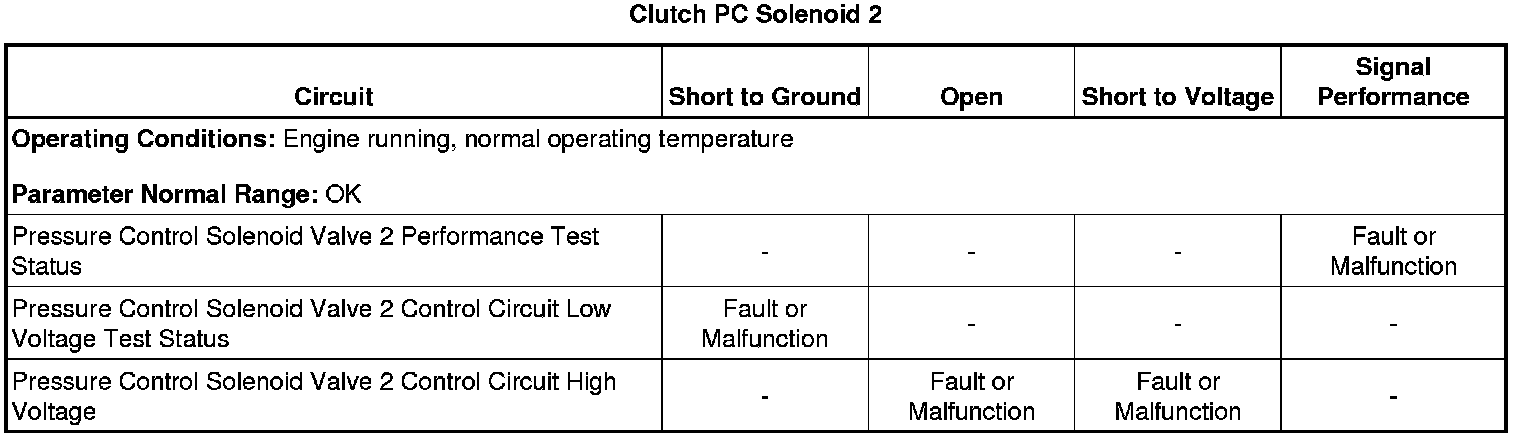 Clutch PC Solenoid 2

| Circuit | Short to Ground | Open | Short to Voltage | Signal Performance |
|---|---|---|---|---|
| Operating Conditions: Engine running, normal operating temperature Parameter Normal Range: OK | | | | |
| Pressure Control Solenoid Valve 2 Performance Test Status | - | - | - | Fault or Malfunction |
| Pressure Control Solenoid Valve 2 Control Circuit Low Voltage Test Status | Fault or Malfunction | - | - | - |
| Pressure Control Solenoid Valve 2 Control Circuit High Voltage | - | Fault or Malfunction | Fault or Malfunction | - |